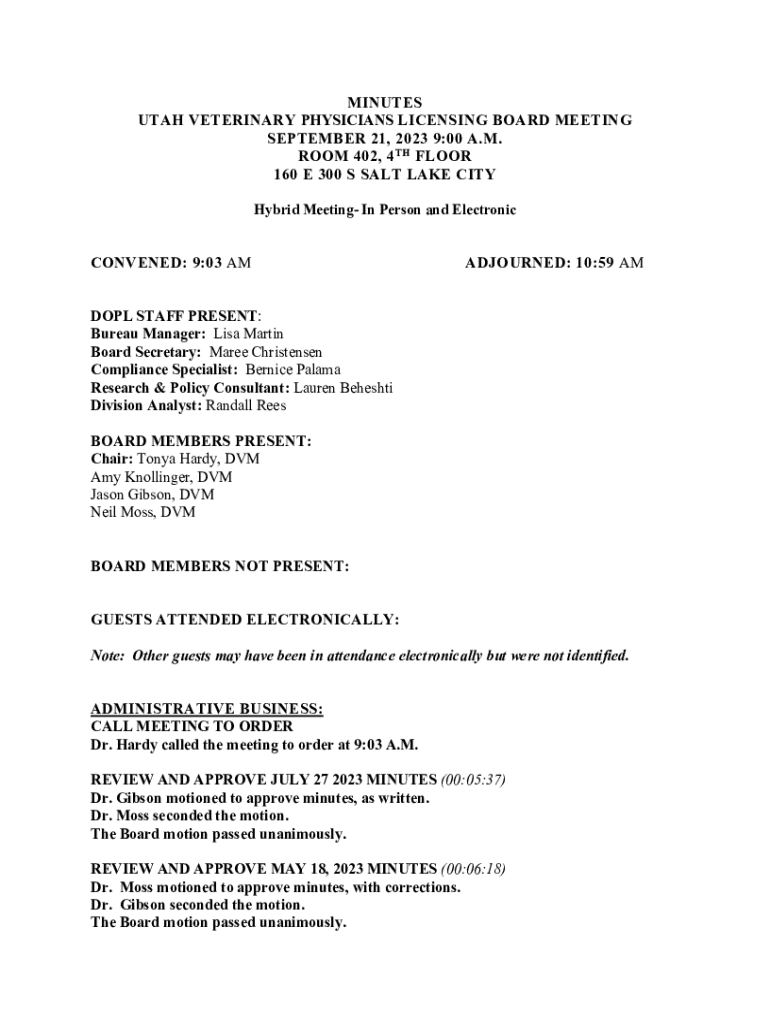 MINUTES
UTAH VETERINARY PHYSICIANS LICENSING BOARD MEETING
SEPTEMBER 21, 2023 9:00 A.M.
ROOM 402, 4$^{TH}$ FLOOR
160 E 300 S SALT LAKE CITY

Hybrid Meeting- In Person and Electronic

CONVENED: 9:03 AM

ADJOURNED: 10:59 AM

DOPL STAFF PRESENT:
Bureau Manager: Lisa Martin
Board Secretary: Maree Christensen
Compliance Specialist: Bernice Palama
Research & Policy Consultant: Lauren Beheshti
Division Analyst: Randall Rees

BOARD MEMBERS PRESENT:
Chair: Tonya Hardy, DVM
Amy Knollinger, DVM
Jason Gibson, DVM
Neil Moss, DVM

BOARD MEMBERS NOT PRESENT:

GUESTS ATTENDED ELECTRONICALLY:

Note: Other guests may have been in attendance electronically but were not identified.

ADMINISTRATIVE BUSINESS:
CALL MEETING TO ORDER
Dr. Hardy called the meeting to order at 9:03 A.M.

REVIEW AND APPROVE JULY 27 2023 MINUTES (00:05:37)
Dr. Gibson motioned to approve minutes, as written.
Dr. Moss seconded the motion.
The Board motion passed unanimously.

REVIEW AND APPROVE MAY 18, 2023 MINUTES (00:06:18)
Dr. Moss motioned to approve minutes, with corrections.
Dr. Gibson seconded the motion.
The Board motion passed unanimously.